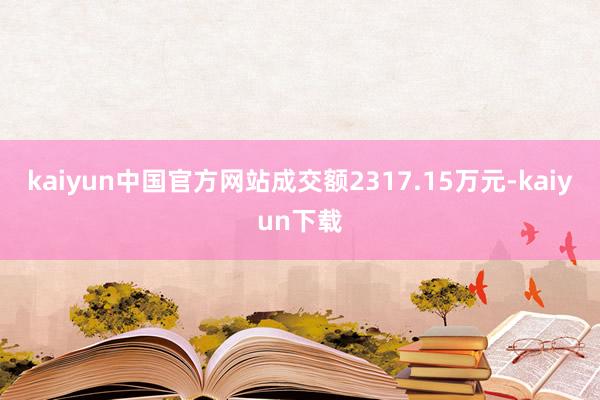 kaiyun中国官方网站成交额2317.15万元-kaiyun下载